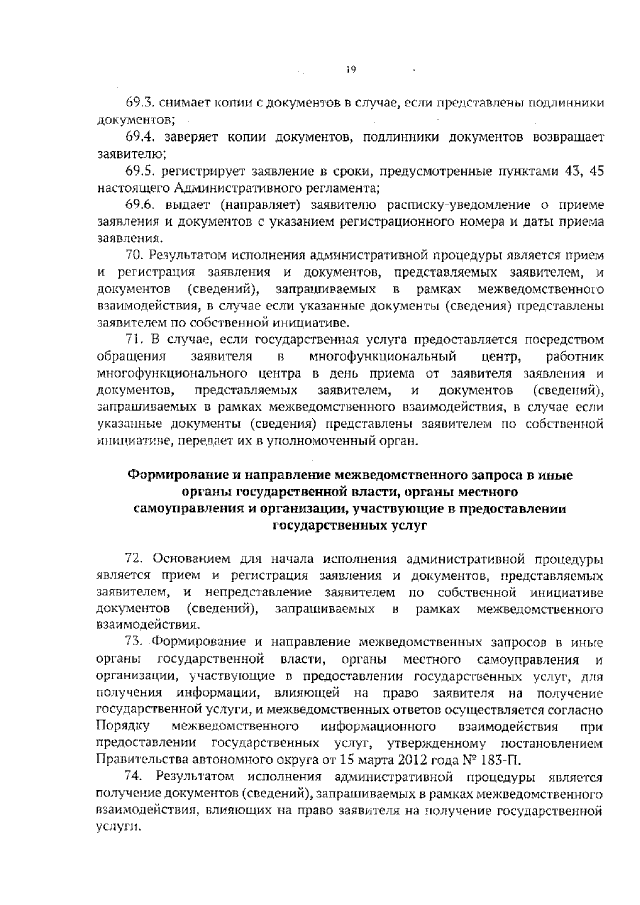 19

69.3. снимает копии с документов в случае, если представлены подлинники документов;

69.4. заверяет копии документов, подлинники документов возвращает заявителю;

69.5. регистрирует заявление в сроки, предусмотренные пунктами 43, 45 настоящего Административного регламента;

69.6. выдает (направляет) заявителю расписку-уведомление о приеме заявления и документов с указанием регистрационного номера и даты приема заявления.

70. Результатом исполнения административной процедуры является прием и регистрация заявления и документов, представляемых заявителем, и документов (сведений), запрашиваемых в рамках межведомственного взаимодействия, в случае если указанные документы (сведения) представлены заявителем по собственной инициативе.

71. В случае, если государственная услуга предоставляется посредством обращения заявителя в многофункциональный центр, работник многофункционального центра в день приема от заявителя заявления и документов, представляемых заявителем, и документов (сведений), запрашиваемых в рамках межведомственного взаимодействия, в случае если указанные документы (сведения) представлены заявителем по собственной инициативе, передает их в уполномоченный орган.

Формирование и направление межведомственного запроса в иные органы государственной власти, органы местного самоуправления и организации, участвующие в предоставлении государственных услуг

72. Основанием для начала исполнения административной процедуры является прием и регистрация заявления и документов, представляемых заявителем, и непредставление заявителем по собственной инициативе документов (сведений), запрашиваемых в рамках межведомственного взаимодействия.

73. Формирование и направление межведомственных запросов в иные органы государственной власти, органы местного самоуправления и организации, участвующие в предоставлении государственных услуг, для получения информации, влияющей на право заявителя на получение государственной услуги, и межведомственных ответов осуществляется согласно Порядку межведомственного информационного взаимодействия при предоставлении государственных услуг, утвержденному постановлением Правительства автономного округа от 15 марта 2012 года № 183-П.

74. Результатом исполнения административной процедуры является получение документов (сведений), запрашиваемых в рамках межведомственного взаимодействия, влияющих на право заявителя на получение государственной услуги.